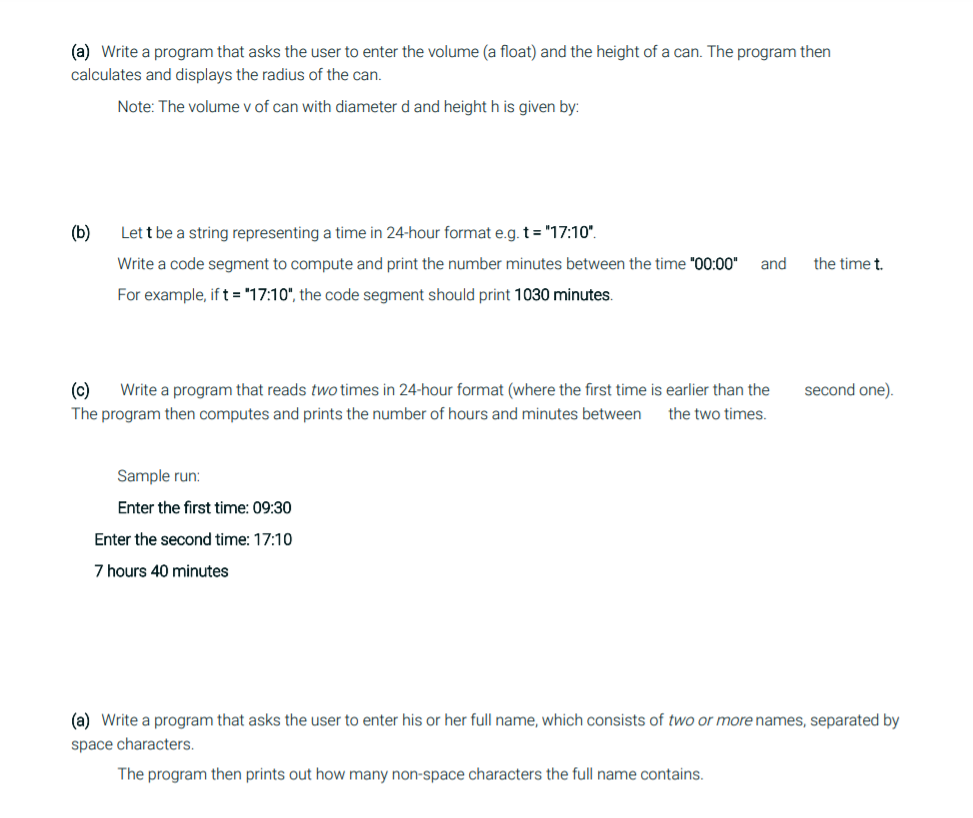 (a) Write a program that asks the user to enter the volume (a float) and the height of a can. The program then calculates and displays the radius of the can.

Note: The volume v of can with diameter d and height h is given by:

(b) Let t be a string representing a time in 24-hour format e.g. t = "17:10".

Write a code segment to compute and print the number minutes between the time "00:00" and the time t.

For example, if t = "17:10", the code segment should print 1030 minutes.

(c) Write a program that reads two times in 24-hour format (where the first time is earlier than the second one). The program then computes and prints the number of hours and minutes between the two times.

Sample run:

Enter the first time: 09:30

Enter the second time: 17:10

7 hours 40 minutes

(a) Write a program that asks the user to enter his or her full name, which consists of two or more names, separated by space characters.

The program then prints out how many non-space characters the full name contains.